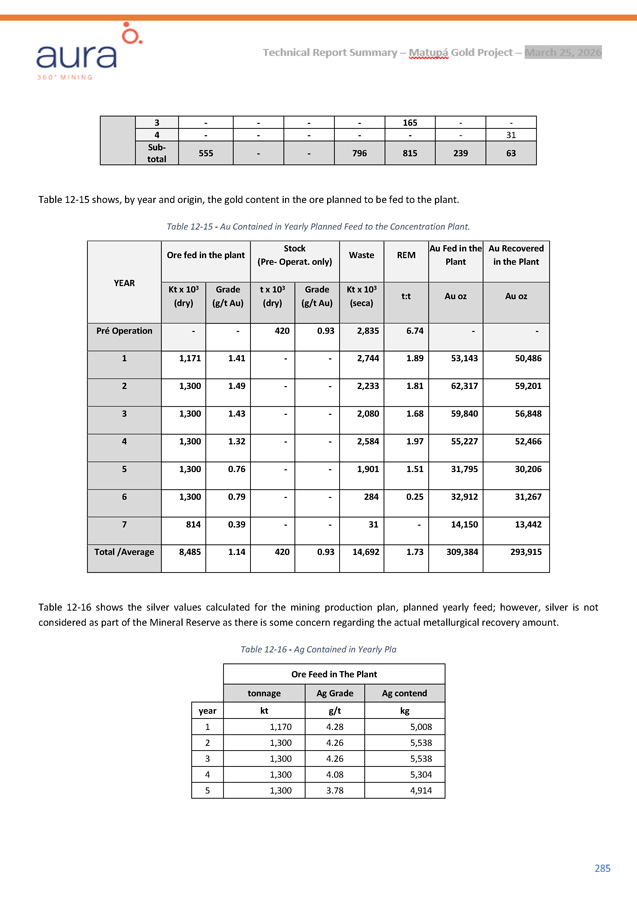 aura
360° MINING

Technical Report Summary – Matupá Gold Project – March 25, 2026

| | 3 | - | - | - | - | 165 | - | - |
|---|---|---|---|---|---|---|---|---|
| | 4 | - | - | - | - | - | - | 31 |
| | Sub-total | 555 | - | - | 796 | 815 | 239 | 63 |

Table 12-15 shows, by year and origin, the gold content in the ore planned to be fed to the plant.

Table 12-15 - Au Contained in Yearly Planned Feed to the Concentration Plant.

| YEAR | Ore fed in the plant | | Stock (Pre- Operat. only) | | Waste | REM | Au Fed in the Plant | Au Recovered in the Plant |
|---|---|---|---|---|---|---|---|---|
| | Kt x $10^3$ (dry) | Grade (g/t Au) | t x $10^3$ (dry) | Grade (g/t Au) | Kt x $10^3$ (seca) | t:t | Au oz | Au oz |
| Pré Operation | - | - | 420 | 0.93 | 2,835 | 6.74 | - | - |
| 1 | 1,171 | 1.41 | - | - | 2,744 | 1.89 | 53,143 | 50,486 |
| 2 | 1,300 | 1.49 | - | - | 2,233 | 1.81 | 62,317 | 59,201 |
| 3 | 1,300 | 1.43 | - | - | 2,080 | 1.68 | 59,840 | 56,848 |
| 4 | 1,300 | 1.32 | - | - | 2,584 | 1.97 | 55,227 | 52,466 |
| 5 | 1,300 | 0.76 | - | - | 1,901 | 1.51 | 31,795 | 30,206 |
| 6 | 1,300 | 0.79 | - | - | 284 | 0.25 | 32,912 | 31,267 |
| 7 | 814 | 0.39 | - | - | 31 | - | 14,150 | 13,442 |
| Total /Average | 8,485 | 1.14 | 420 | 0.93 | 14,692 | 1.73 | 309,384 | 293,915 |

Table 12-16 shows the silver values calculated for the mining production plan, planned yearly feed; however, silver is not considered as part of the Mineral Reserve as there is some concern regarding the actual metallurgical recovery amount.

Table 12-16 - Ag Contained in Yearly Pla

| | Ore Feed in The Plant | | |
|---|---|---|---|
| | tonnage | Ag Grade | Ag contend |
| year | kt | g/t | kg |
| 1 | 1,170 | 4.28 | 5,008 |
| 2 | 1,300 | 4.26 | 5,538 |
| 3 | 1,300 | 4.26 | 5,538 |
| 4 | 1,300 | 4.08 | 5,304 |
| 5 | 1,300 | 3.78 | 4,914 |

285